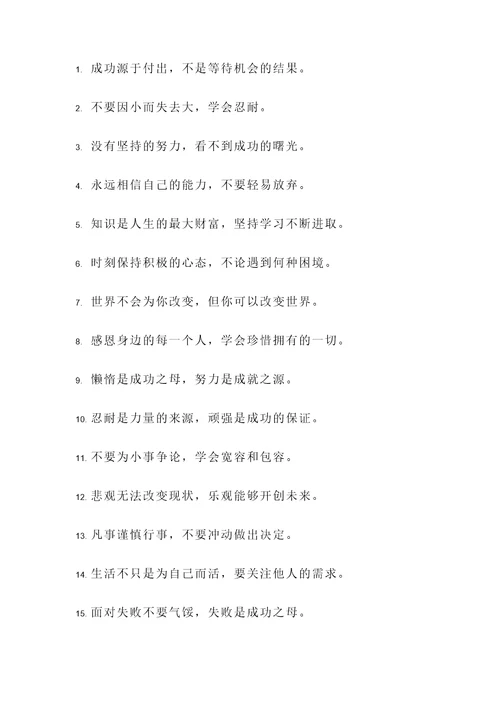 1. 成功源于付出，不是等待机会的结果。

2. 不要因小而失去大，学会忍耐。

3. 没有坚持的努力，看不到成功的曙光。

4. 永远相信自己的能力，不要轻易放弃。

5. 知识是人生的最大财富，坚持学习不断进取。

6. 时刻保持积极的心态，不论遇到何种困境。

7. 世界不会为你改变，但你可以改变世界。

8. 感恩身边的每一个人，学会珍惜拥有的一切。

9. 懒惰是成功之母，努力是成就之源。

10. 忍耐是力量的来源，顽强是成功的保证。

11. 不要为小事争论，学会宽容和包容。

12. 悲观无法改变现状，乐观能够开创未来。

13. 凡事谨慎行事，不要冲动做出决定。

14. 生活不只是为自己而活，要关注他人的需求。

15. 面对失败不要气馁，失败是成功之母。